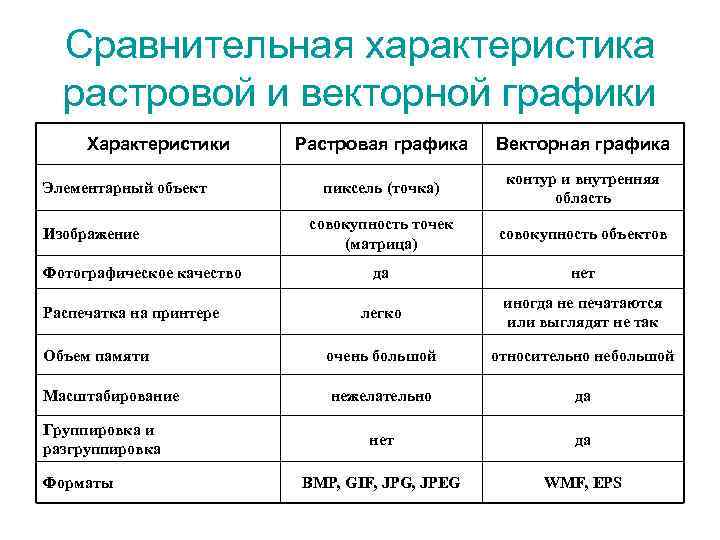 Сравнительная характеристика растровой и векторной графики

| Характеристики | Растровая графика | Векторная графика |
|---|---|---|
| Элементарный объект | пиксель (точка) | контур и внутренняя область |
| Изображение | совокупность точек (матрица) | совокупность объектов |
| Фотографическое качество | да | нет |
| Распечатка на принтере | легко | иногда не печатаются или выглядят не так |
| Объем памяти | очень большой | относительно небольшой |
| Масштабирование | нежелательно | да |
| Группировка и разгруппировка | нет | да |
| Форматы | BMP, GIF, JPG, JPEG | WMF, EPS |